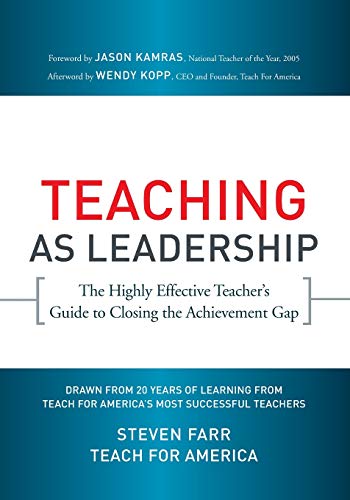 Foreword by JASON KAMRAS, National Teacher of the Year, 2005
Afterword by WENDY KOPP, CEO and Founder, Teach For America

TEACHING
AS LEADERSHIP

The Highly Effective Teacher's Guide to Closing the Achievement Gap

DRAWN FROM 20 YEARS OF LEARNING FROM TEACH FOR AMERICA'S MOST SUCCESSFUL TEACHERS

STEVEN FARR
TEACH FOR AMERICA